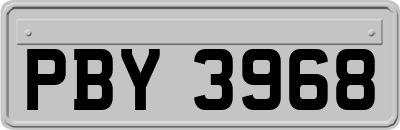 PBY 3968